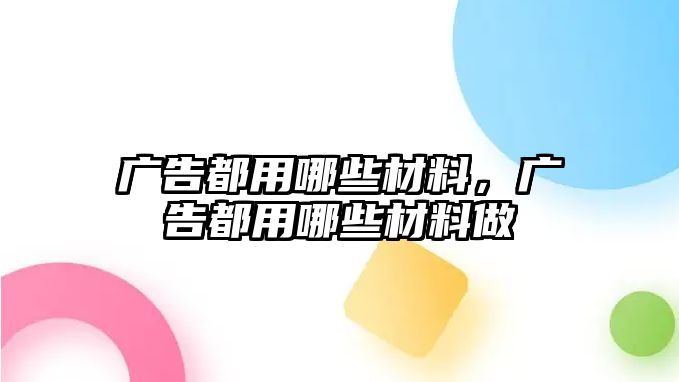 广告都用哪些材料，广告都用哪些材料做